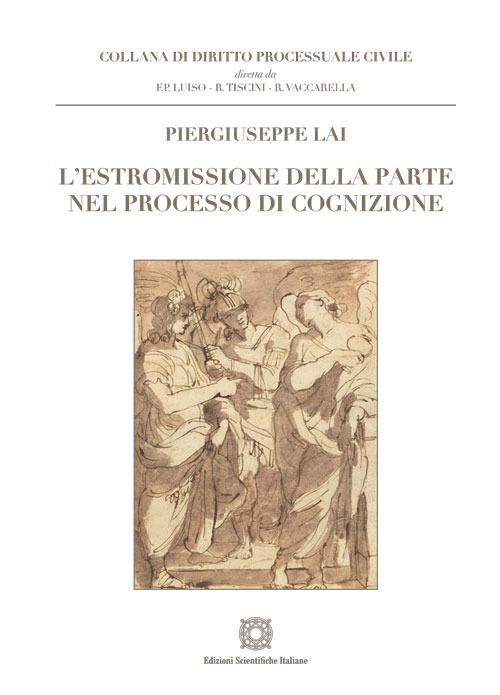 COLLANA DI DIRITTO PROCESSUALE CIVILE
diretta da
F.P. LUISO - R. TISCINI - R. VACCARELLA

PIERGIUSEPPE LAI

L'ESTROMISSIONE DELLA PARTE NEL PROCESSO DI COGNIZIONE

Edizioni Scientifiche Italiane